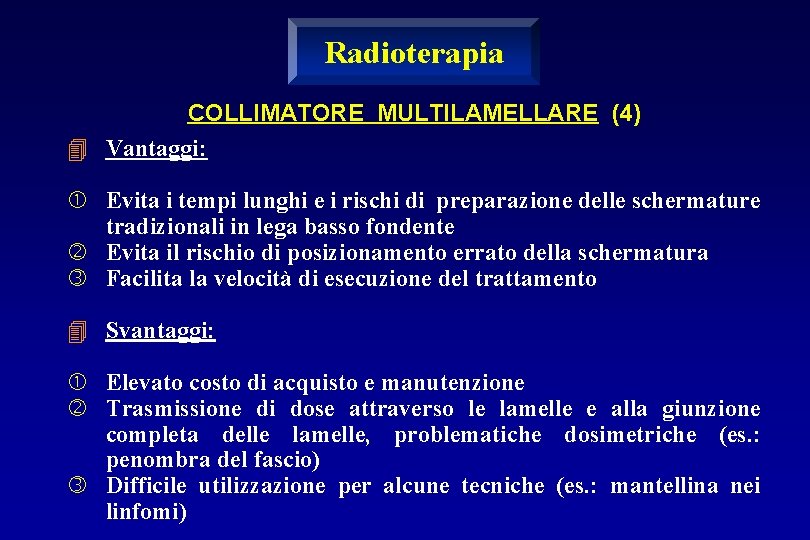 Radioterapia

COLLIMATORE MULTILAMELLARE (4)

Vantaggi:

① Evita i tempi lunghi e i rischi di preparazione delle schermature tradizionali in lega basso fondente
② Evita il rischio di posizionamento errato della schermatura
③ Facilita la velocità di esecuzione del trattamento

Svantaggi:

① Elevato costo di acquisto e manutenzione
② Trasmissione di dose attraverso le lamelle e alla giunzione completa delle lamelle, problematiche dosimetriche (es.: penombra del fascio)
③ Difficile utilizzazione per alcune tecniche (es.: mantellina nei linfomi)